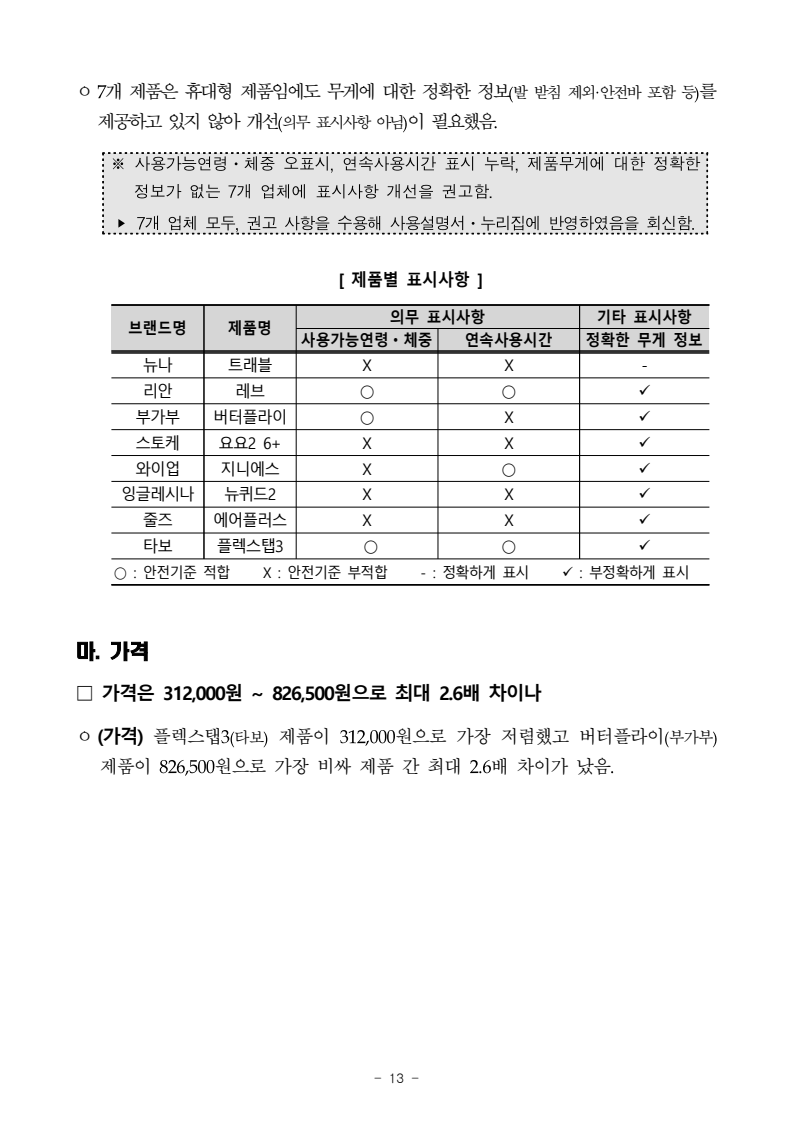 ㅇ 7개 제품은 휴대형 제품임에도 무게에 대한 정확한 정보(발 받침 제외·안전바 포함 등)를 제공하고 있지 않아 개선(의무 표시사항 아님)이 필요했음.

※ 사용가능연령・체중 오표시, 연속사용시간 표시 누락, 제품무게에 대한 정확한 정보가 없는 7개 업체에 표시사항 개선을 권고함.
▸ 7개 업체 모두, 권고 사항을 수용해 사용설명서・누리집에 반영하였음을 회신함.

[ 제품별 표시사항 ]

| 브랜드명 | 제품명 | 의무 표시사항: 사용가능연령・체중 | 의무 표시사항: 연속사용시간 | 기타 표시사항: 정확한 무게 정보 |
|---|---|---|---|---|
| 뉴나 | 트래블 | X | X | - |
| 리안 | 레브 | ○ | ○ | ✓ |
| 부가부 | 버터플라이 | ○ | X | ✓ |
| 스토케 | 요요2 6+ | X | X | ✓ |
| 와이업 | 지니에스 | X | ○ | ✓ |
| 잉글레시나 | 뉴퀴드2 | X | X | ✓ |
| 줄즈 | 에어플러스 | X | X | ✓ |
| 타보 | 플렉스탭3 | ○ | ○ | ✓ |

○ : 안전기준 적합 X : 안전기준 부적합 - : 정확하게 표시 ✓ : 부정확하게 표시

마. 가격

□ 가격은 312,000원 ~ 826,500원으로 최대 2.6배 차이나

ㅇ (가격) 플렉스탭3(타보) 제품이 312,000원으로 가장 저렴했고 버터플라이(부가부) 제품이 826,500원으로 가장 비싸 제품 간 최대 2.6배 차이가 났음.

- 13 -